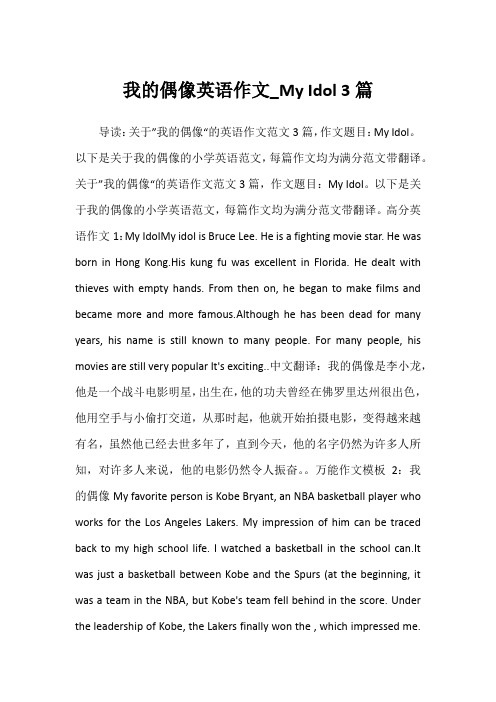 我的偶像英语作文_My Idol 3 篇

导读：关于"我的偶像"的英语作文范文 3 篇，作文题目：My Idol。以下是关于我的偶像的小学英语范文，每篇作文均为满分范文带翻译。关于"我的偶像"的英语作文范文 3 篇，作文题目：My Idol。以下是关于我的偶像的小学英语范文，每篇作文均为满分范文带翻译。高分英语作文 1：My IdolMy idol is Bruce Lee. He is a fighting movie star. He was born in Hong Kong.His kung fu was excellent in Florida. He dealt with thieves with empty hands. From then on, he began to make films and became more and more famous.Although he has been dead for many years, his name is still known to many people. For many people, his movies are still very popular It's exciting..中文翻译：我的偶像是李小龙，他是一个战斗电影明星，出生在，他的功夫曾经在佛罗里达州很出色，他用空手与小偷打交道，从那时起，他就开始拍摄电影，变得越来越有名，虽然他已经去世多年了，直到今天，他的名字仍然为许多人所知，对许多人来说，他的电影仍然令人振奋。。万能作文模板 2：我的偶像 My favorite person is Kobe Bryant, an NBA basketball player who works for the Los Angeles Lakers. My impression of him can be traced back to my high school life. I watched a basketball in the school can.It was just a basketball between Kobe and the Spurs (at the beginning, it was a team in the NBA, but Kobe's team fell behind in the score. Under the leadership of Kobe, the Lakers finally won the , which impressed me.